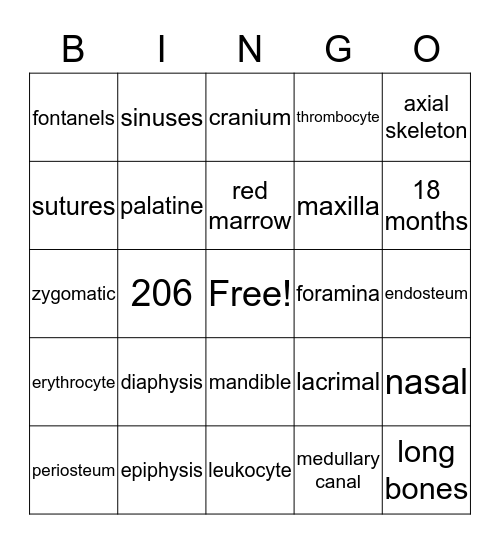 | B | I | N | G | O |
|---|---|---|---|---|
| fontanels | sinuses | cranium | thrombocyte | axial skeleton |
| sutures | palatine | red marrow | maxilla | 18 months |
| zygomatic | 206 | Free! | foramina | endosteum |
| erythrocyte | diaphysis | mandible | lacrimal | nasal |
| periosteum | epiphysis | leukocyte | medullary canal | long bones |